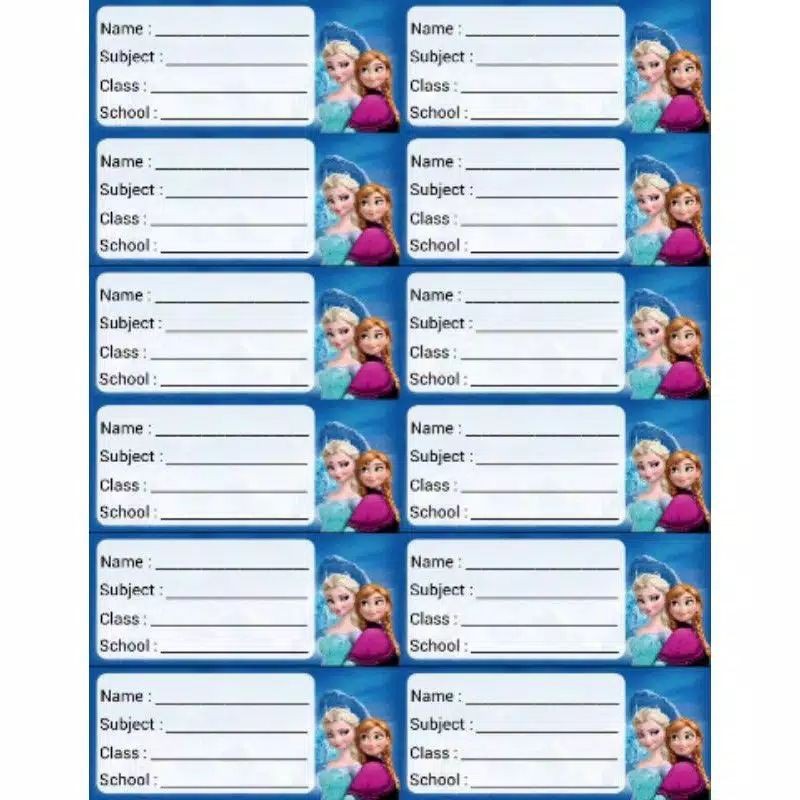 Name : ____
Subject : ____
Class : ____
School : ____

Name : ____
Subject : ____
Class : ____
School : ____

Name : ____
Subject : ____
Class : ____
School : ____

Name : ____
Subject : ____
Class : ____
School : ____

Name : ____
Subject : ____
Class : ____
School : ____

Name : ____
Subject : ____
Class : ____
School : ____

Name : ____
Subject : ____
Class : ____
School : ____

Name : ____
Subject : ____
Class : ____
School : ____

Name : ____
Subject : ____
Class : ____
School : ____

Name : ____
Subject : ____
Class : ____
School : ____

Name : ____
Subject : ____
Class : ____
School : ____

Name : ____
Subject : ____
Class : ____
School : ____